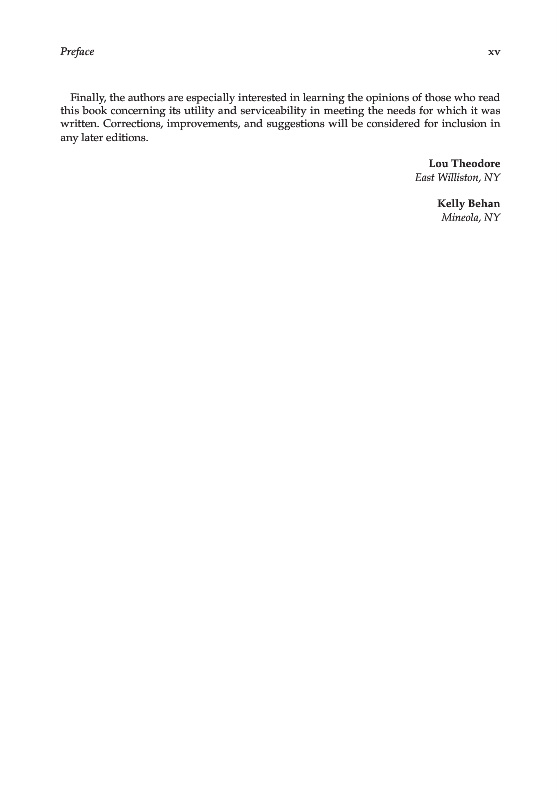 Preface xv

Finally, the authors are especially interested in learning the opinions of those who read this book concerning its utility and serviceability in meeting the needs for which it was written. Corrections, improvements, and suggestions will be considered for inclusion in any later editions.

Lou Theodore
East Williston, NY

Kelly Behan
Mineola, NY